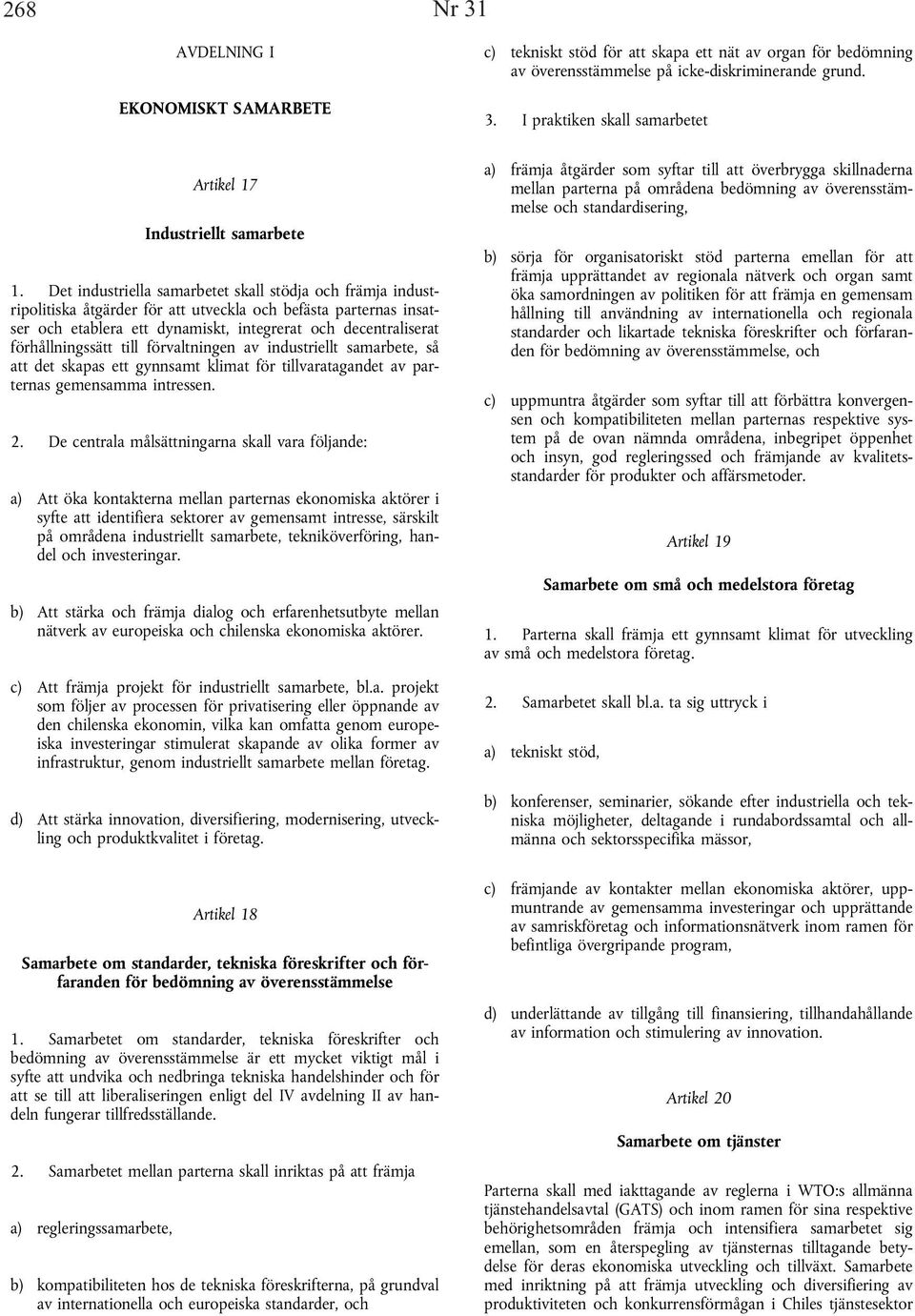 268 Nr 31

AVDELNING I

EKONOMISKT SAMARBETE

Artikel 17

Industriellt samarbete

1. Det industriella samarbetet skall stödja och främja industripolitiska åtgärder för att utveckla och befästa parternas insatser och etablera ett dynamiskt, integrerat och decentraliserat förhållningssätt till förvaltningen av industriellt samarbete, så att det skapas ett gynnsamt klimat för tillvaratagandet av parternas gemensamma intressen.

2. De centrala målsättningarna skall vara följande:

a) Att öka kontakterna mellan parternas ekonomiska aktörer i syfte att identifiera sektorer av gemensamt intresse, särskilt på områdena industriellt samarbete, tekniköverföring, handel och investeringar.

b) Att stärka och främja dialog och erfarenhetsutbyte mellan nätverk av europeiska och chilenska ekonomiska aktörer.

c) Att främja projekt för industriellt samarbete, bl.a. projekt som följer av processen för privatisering eller öppnande av den chilenska ekonomin, vilka kan omfatta genom europeiska investeringar stimulerat skapande av olika former av infrastruktur, genom industriellt samarbete mellan företag.

d) Att stärka innovation, diversifiering, modernisering, utveckling och produktkvalitet i företag.

Artikel 18

Samarbete om standarder, tekniska föreskrifter och förfaranden för bedömning av överensstämmelse

1. Samarbetet om standarder, tekniska föreskrifter och bedömning av överensstämmelse är ett mycket viktigt mål i syfte att undvika och nedbringa tekniska handelshinder och för att se till att liberaliseringen enligt del IV avdelning II av handeln fungerar tillfredsställande.

2. Samarbetet mellan parterna skall inriktas på att främja

a) regleringssamarbete,

b) kompatibiliteten hos de tekniska föreskrifterna, på grundval av internationella och europeiska standarder, och

c) tekniskt stöd för att skapa ett nät av organ för bedömning av överensstämmelse på icke-diskriminerande grund.

3. I praktiken skall samarbetet

a) främja åtgärder som syftar till att överbrygga skillnaderna mellan parterna på områdena bedömning av överensstämmelse och standardisering,

b) sörja för organisatoriskt stöd parterna emellan för att främja upprättandet av regionala nätverk och organ samt öka samordningen av politiken för att främja en gemensam hållning till användning av internationella och regionala standarder och likartade tekniska föreskrifter och förfaranden för bedömning av överensstämmelse, och

c) uppmuntra åtgärder som syftar till att förbättra konvergensen och kompatibiliteten mellan parternas respektive system på de ovan nämnda områdena, inbegripet öppenhet och insyn, god regleringssed och främjande av kvalitetsstandarder för produkter och affärsmetoder.

Artikel 19

Samarbete om små och medelstora företag

1. Parterna skall främja ett gynnsamt klimat för utveckling av små och medelstora företag.

2. Samarbetet skall bl.a. ta sig uttryck i

a) tekniskt stöd,

b) konferenser, seminarier, sökande efter industriella och tekniska möjligheter, deltagande i rundabordssamtal och allmänna och sektorsspecifika mässor,

c) främjande av kontakter mellan ekonomiska aktörer, uppmuntrande av gemensamma investeringar och upprättande av samriskföretag och informationsnätverk inom ramen för befintliga övergripande program,

d) underlättande av tillgång till finansiering, tillhandahållande av information och stimulering av innovation.

Artikel 20

Samarbete om tjänster

Parterna skall med iakttagande av reglerna i WTO:s allmänna tjänstehandelsavtal (GATS) och inom ramen för sina respektive behörighetsområden främja och intensifiera samarbetet sig emellan, som en återspegling av tjänsternas tilltagande betydelse för deras ekonomiska utveckling och tillväxt. Samarbete med inriktning på att främja utveckling och diversifiering av produktiviteten och konkurrensförmågan i Chiles tjänstesektor